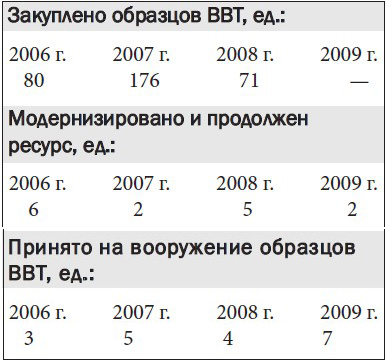 Закуплено образцов ВВТ, ед.:

| 2006 г. | 2007 г. | 2008 г. | 2009 г. |
|---|---|---|---|
| 80 | 176 | 71 | — |

Модернизировано и продолжен ресурс, ед.:

| 2006 г. | 2007 г. | 2008 г. | 2009 г. |
|---|---|---|---|
| 6 | 2 | 5 | 2 |

Принято на вооружение образцов ВВТ, ед.:

| 2006 г. | 2007 г. | 2008 г. | 2009 г. |
|---|---|---|---|
| 3 | 5 | 4 | 7 |